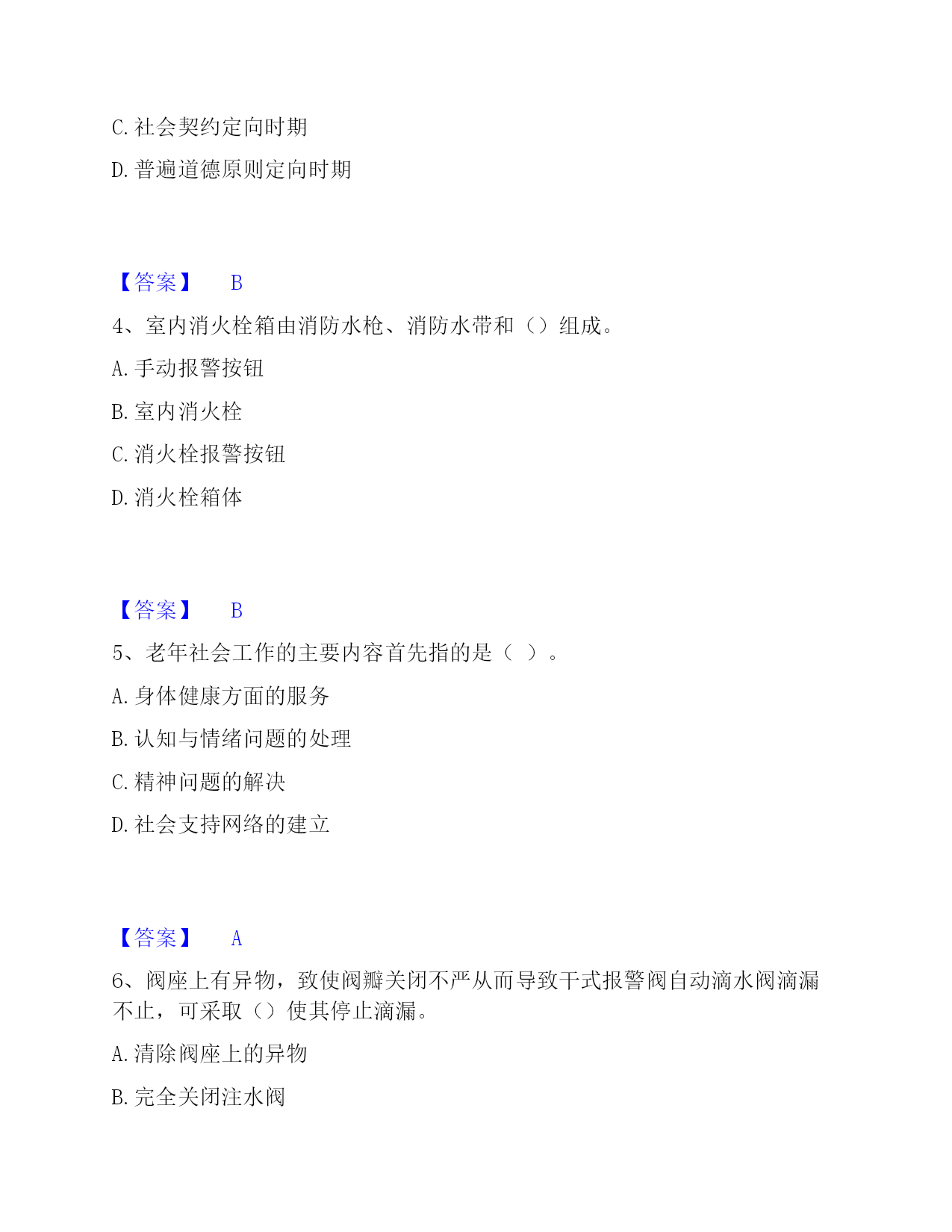 C. 社会契约定向时期

D. 普遍道德原则定向时期

【答案】 B

4、室内消火栓箱由消防水枪、消防水带和（）组成。

A. 手动报警按钮

B. 室内消火栓

C. 消火栓报警按钮

D. 消火栓箱体

【答案】 B

5、老年社会工作的主要内容首先指的是（ ）。

A. 身体健康方面的服务

B. 认知与情绪问题的处理

C. 精神问题的解决

D. 社会支持网络的建立

【答案】 A

6、阀座上有异物，致使阀瓣关闭不严从而导致干式报警阀自动滴水阀滴漏不止，可采取（）使其停止滴漏。

A. 清除阀座上的异物

B. 完全关闭注水阀